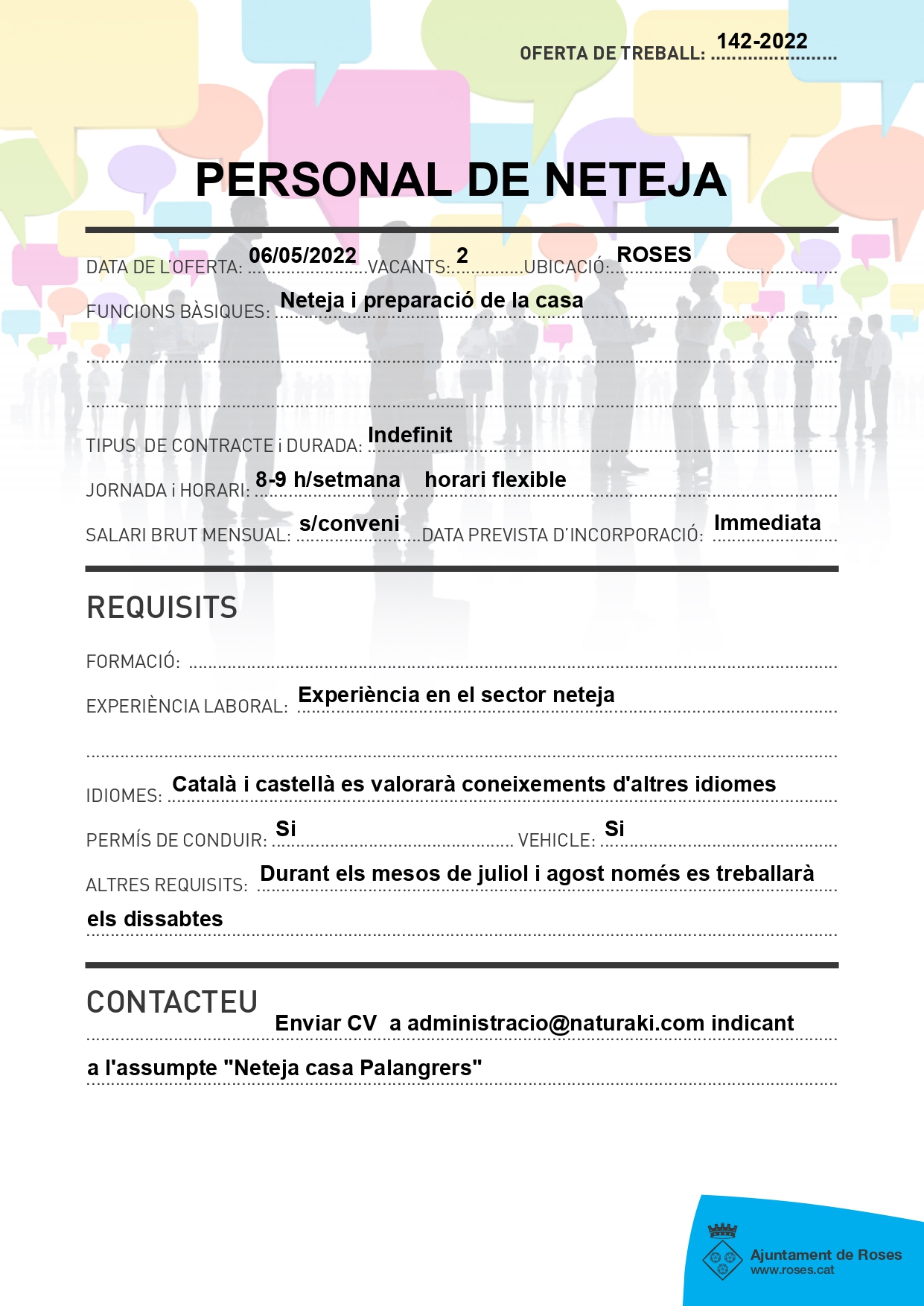 OFERTA DE TREBALL: 142-2022

PERSONAL DE NETEJA

DATA DE L'OFERTA: 06/05/2022 VACANTS: 2 UBICACIÓ: ROSES

FUNCIONS BÀSIQUES: Neteja i preparació de la casa

TIPUS DE CONTRACTE i DURADA: Indefinit

JORNADA i HORARI: 8-9 h/setmana horari flexible

SALARI BRUT MENSUAL: s/conveni DATA PREVISTA D'INCORPORACIÓ: Immediata

REQUISITS

FORMACIÓ:

EXPERIÈNCIA LABORAL: Experiència en el sector neteja

IDIOMES: Català i castellà es valorarà coneixements d'altres idiomes

PERMÍS DE CONDUIR: Si VEHICLE: Si

ALTRES REQUISITS: Durant els mesos de juliol i agost només es treballarà els dissabtes

CONTACTEU

Enviar CV a administracio@naturaki.com indicant a l'assumpte "Neteja casa Palangrers"

Ajuntament de Roses
www.roses.cat